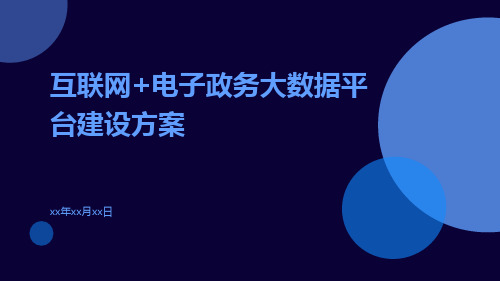 互联网+电子政务大数据平台建设方案

xx年xx月xx日